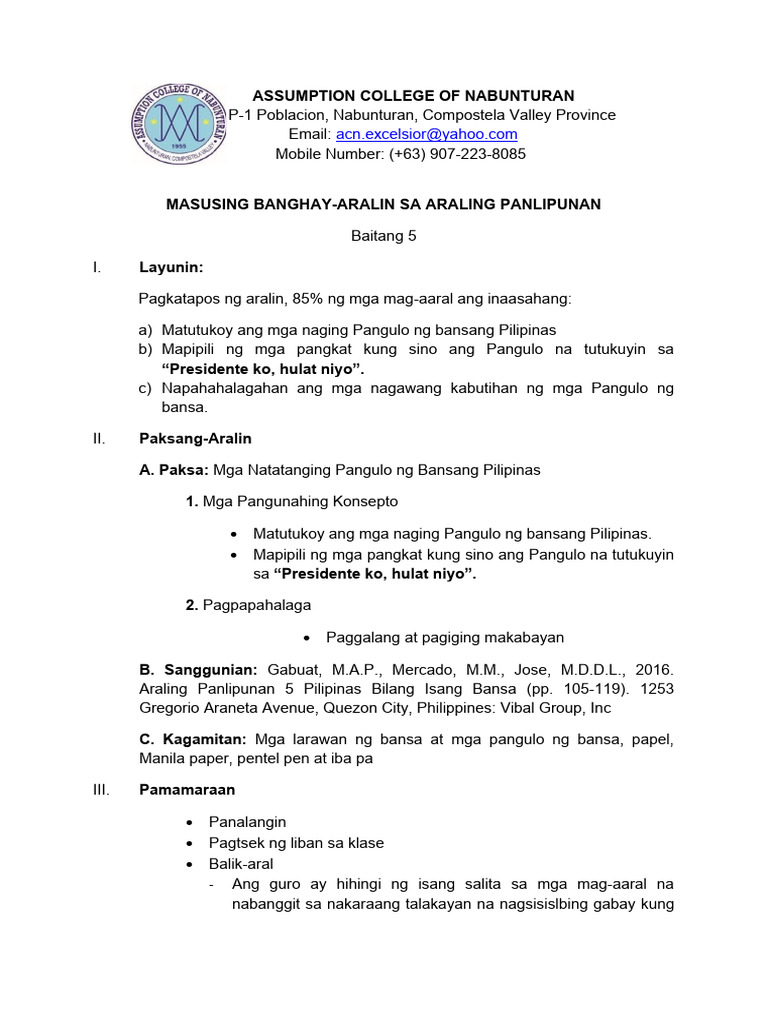 ASSUMPTION COLLEGE OF NABUNTURAN
P-1 Poblacion, Nabunturan, Compostela Valley Province
Email: acn.excelsior@yahoo.com
Mobile Number: (+63) 907-223-8085

MASUSING BANGHAY-ARALIN SA ARALING PANLIPUNAN

Baitang 5

I. Layunin:

Pagkatapos ng aralin, 85% ng mga mag-aaral ang inaasahang:

a) Matutukoy ang mga naging Pangulo ng bansang Pilipinas
b) Mapipili ng mga pangkat kung sino ang Pangulo na tutukuyin sa "Presidente ko, hulat niyo".
c) Napahahalagahan ang mga nagawang kabutihan ng mga Pangulo ng bansa.

II. Paksang-Aralin

A. Paksa: Mga Natatanging Pangulo ng Bansang Pilipinas

1. Mga Pangunahing Konsepto

• Matutukoy ang mga naging Pangulo ng bansang Pilipinas.
• Mapipili ng mga pangkat kung sino ang Pangulo na tutukuyin sa "Presidente ko, hulat niyo".

2. Pagpapahalaga

• Paggalang at pagiging makabayan

B. Sanggunian: Gabuat, M.A.P., Mercado, M.M., Jose, M.D.D.L., 2016. Araling Panlipunan 5 Pilipinas Bilang Isang Bansa (pp. 105-119). 1253 Gregorio Araneta Avenue, Quezon City, Philippines: Vibal Group, Inc

C. Kagamitan: Mga larawan ng bansa at mga pangulo ng bansa, papel, Manila paper, pentel pen at iba pa

III. Pamamaraan

• Panalangin
• Pagtsek ng liban sa klase
• Balik-aral
- Ang guro ay hihingi ng isang salita sa mga mag-aaral na nabanggit sa nakaraang talakayan na nagsisislbing gabay kung